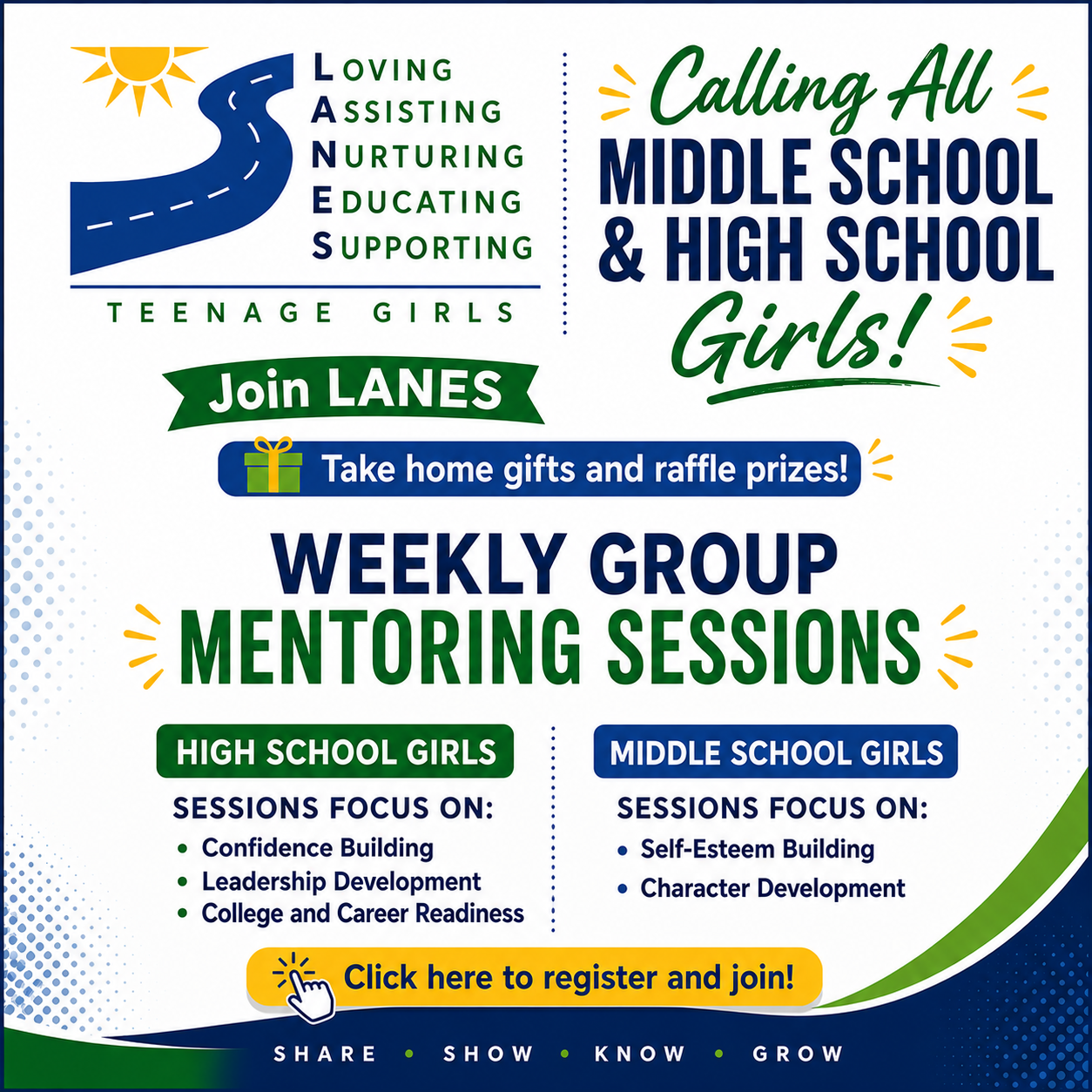 LOVING
ASSISTING
NURTURING
EDUCATING
SUPPORTING

TEENAGE GIRLS

Calling All
MIDDLE SCHOOL
& HIGH SCHOOL
Girls!

Join LANES

Take home gifts and raffle prizes!

WEEKLY GROUP
MENTORING SESSIONS

HIGH SCHOOL GIRLS

SESSIONS FOCUS ON:
• Confidence Building
• Leadership Development
• College and Career Readiness

MIDDLE SCHOOL GIRLS

SESSIONS FOCUS ON:
• Self-Esteem Building
• Character Development

Click here to register and join!

SHARE • SHOW • KNOW • GROW